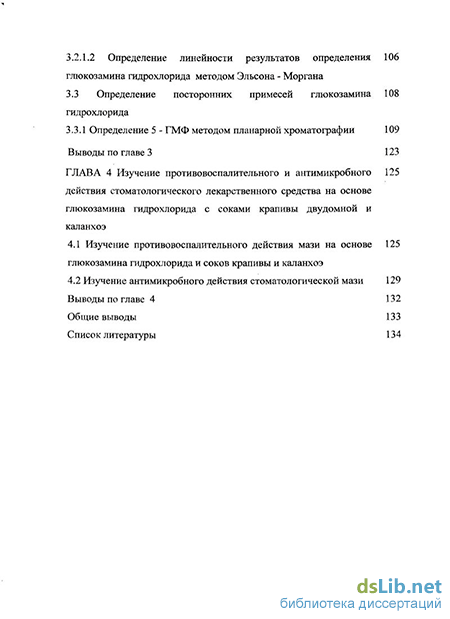 3.2.1.2 Определение линейности результатов определения глюкозамина гидрохлорида методом Эльсона - Моргана 106

3.3 Определение посторонних примесей глюкозамина гидрохлорида 108

3.3.1 Определение 5 - ГМФ методом планарной хроматографии 109

Выводы по главе 3 123

ГЛАВА 4 Изучение противовоспалительного и антимикробного действия стоматологического лекарственного средства на основе глюкозамина гидрохлорида с соками крапивы двудомной и каланхоэ 125

4.1 Изучение противовоспалительного действия мази на основе глюкозамина гидрохлорида и соков крапивы и каланхоэ 125

4.2 Изучение антимикробного действия стоматологической мази 129

Выводы по главе 4 132

Общие выводы 133

Список литературы 134

dsLib.net
библиотека диссертаций